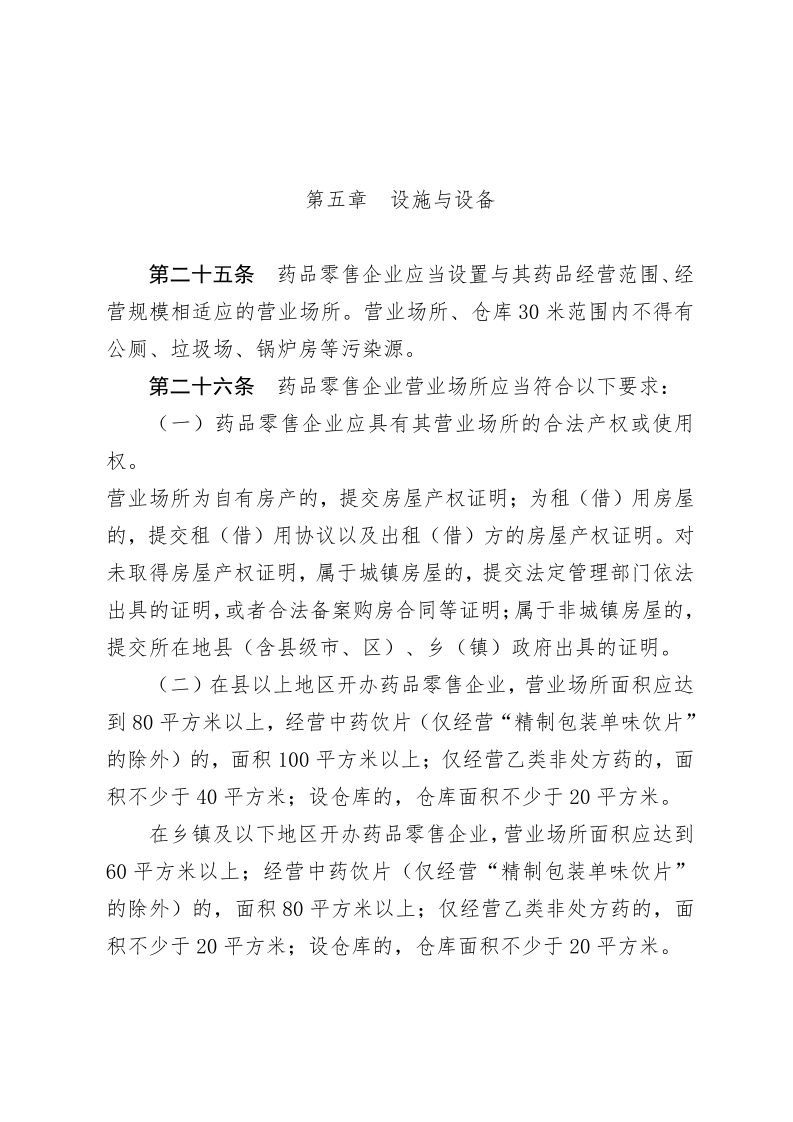 第五章　设施与设备

第二十五条　药品零售企业应当设置与其药品经营范围、经营规模相适应的营业场所。营业场所、仓库30米范围内不得有公厕、垃圾场、锅炉房等污染源。

第二十六条　药品零售企业营业场所应当符合以下要求：

（一）药品零售企业应具有其营业场所的合法产权或使用权。

营业场所为自有房产的，提交房屋产权证明；为租（借）用房屋的，提交租（借）用协议以及出租（借）方的房屋产权证明。对未取得房屋产权证明，属于城镇房屋的，提交法定管理部门依法出具的证明，或者合法备案购房合同等证明；属于非城镇房屋的，提交所在地县（含县级市、区）、乡（镇）政府出具的证明。

（二）在县以上地区开办药品零售企业，营业场所面积应达到80平方米以上，经营中药饮片（仅经营“精制包装单味饮片”的除外）的，面积100平方米以上；仅经营乙类非处方药的，面积不少于40平方米；设仓库的，仓库面积不少于20平方米。

在乡镇及以下地区开办药品零售企业，营业场所面积应达到60平方米以上；经营中药饮片（仅经营“精制包装单味饮片”的除外）的，面积80平方米以上；仅经营乙类非处方药的，面积不少于20平方米；设仓库的，仓库面积不少于20平方米。